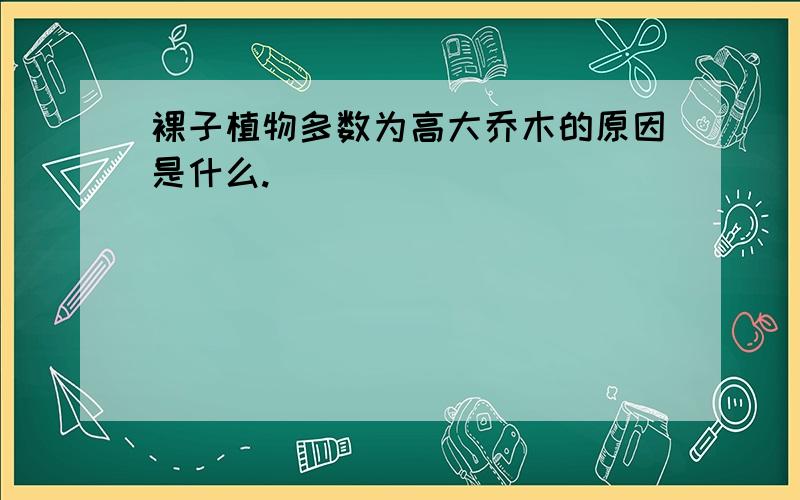 裸子植物多数为高大乔木的原因是什么.